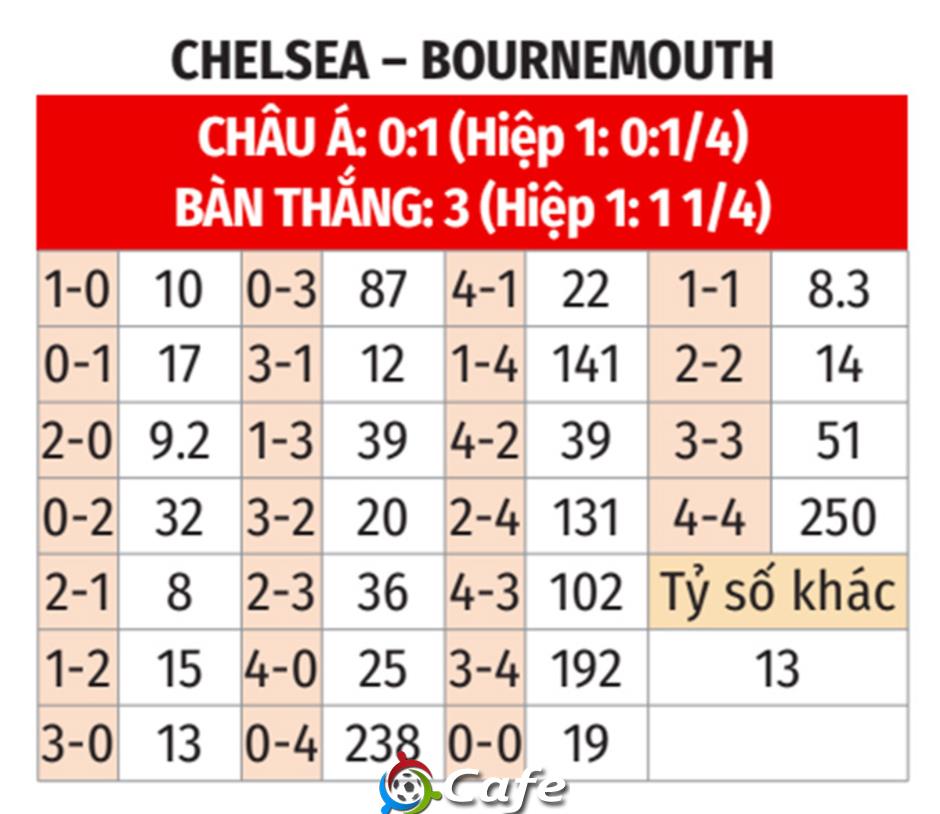 CHELSEA – BOURNEMOUTH

CHÂU Á: 0:1 (Hiệp 1: 0:1/4)
BÀN THẮNG: 3 (Hiệp 1: 1 1/4)

| | | | | | | | |
|---|---|---|---|---|---|---|---|
| 1-0 | 10 | 0-3 | 87 | 4-1 | 22 | 1-1 | 8.3 |
| 0-1 | 17 | 3-1 | 12 | 1-4 | 141 | 2-2 | 14 |
| 2-0 | 9.2 | 1-3 | 39 | 4-2 | 39 | 3-3 | 51 |
| 0-2 | 32 | 3-2 | 20 | 2-4 | 131 | 4-4 | 250 |
| 2-1 | 8 | 2-3 | 36 | 4-3 | 102 | Tỷ số khác | |
| 1-2 | 15 | 4-0 | 25 | 3-4 | 192 | 13 | |
| 3-0 | 13 | 0-4 | 238 | 0-0 | 19 | | |

Cafe